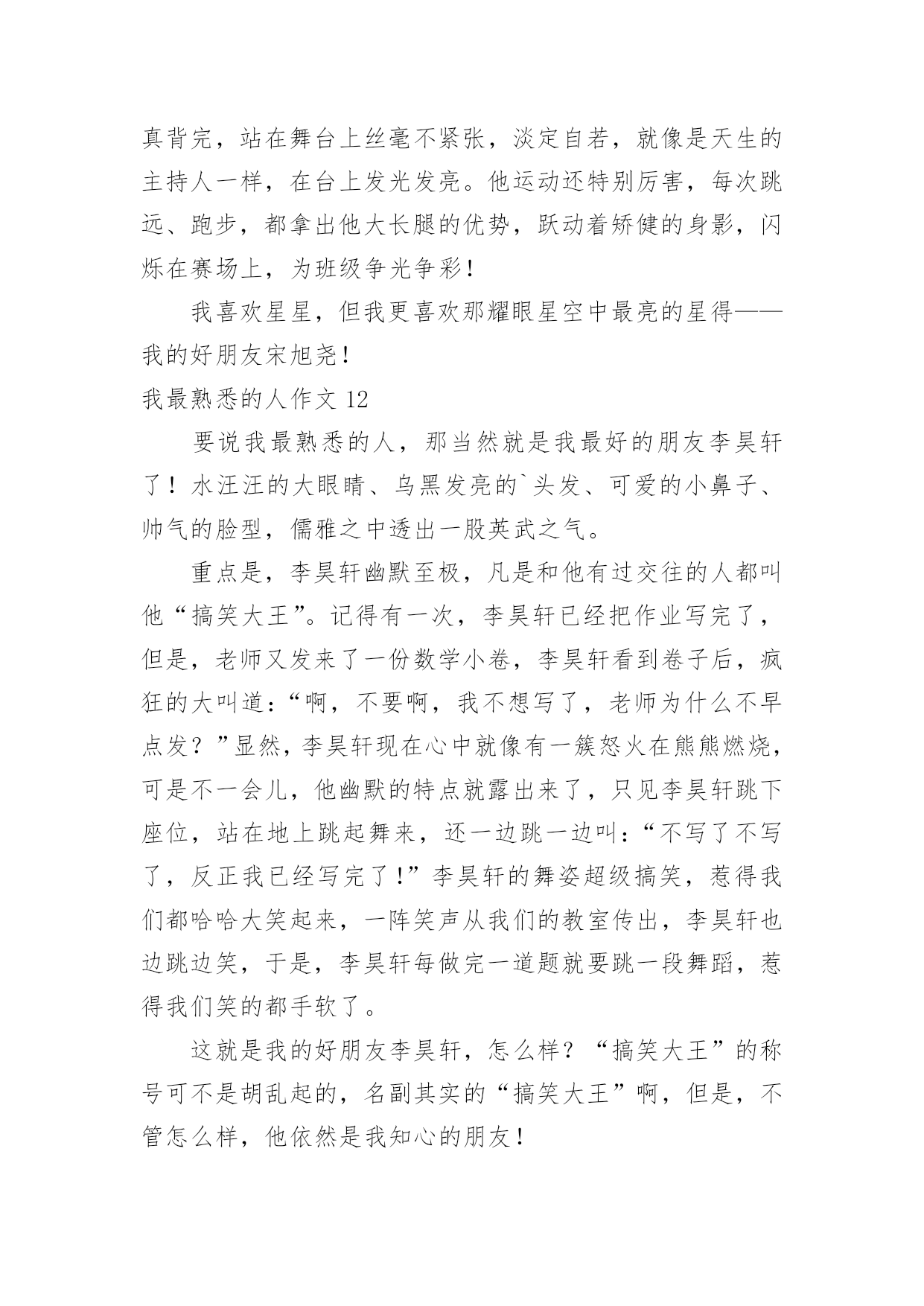 真背完，站在舞台上丝毫不紧张，淡定自若，就像是天生的主持人一样，在台上发光发亮。他运动还特别厉害，每次跳远、跑步，都拿出他大长腿的优势，跃动着矫健的身影，闪烁在赛场上，为班级争光争彩！

我喜欢星星，但我更喜欢那耀眼星空中最亮的星得——我的好朋友宋旭尧！

我最熟悉的人作文 12

要说我最熟悉的人，那当然就是我最好的朋友李昊轩了！水汪汪的大眼睛、乌黑发亮的`头发、可爱的小鼻子、帅气的脸型，儒雅之中透出一股英武之气。

重点是，李昊轩幽默至极，凡是和他有过交往的人都叫他“搞笑大王”。记得有一次，李昊轩已经把作业写完了，但是，老师又发来了一份数学小卷，李昊轩看到卷子后，疯狂的大叫道：“啊，不要啊，我不想写了，老师为什么不早点发？”显然，李昊轩现在心中就像有一簇怒火在熊熊燃烧，可是不一会儿，他幽默的特点就露出来了，只见李昊轩跳下座位，站在地上跳起舞来，还一边跳一边叫：“不写了不写了，反正我已经写完了！”李昊轩的舞姿超级搞笑，惹得我们都哈哈大笑起来，一阵笑声从我们的教室传出，李昊轩也边跳边笑，于是，李昊轩每做完一道题就要跳一段舞蹈，惹得我们笑的都手软了。

这就是我的好朋友李昊轩，怎么样？“搞笑大王”的称号可不是胡乱起的，名副其实的“搞笑大王”啊，但是，不管怎么样，他依然是我知心的朋友！